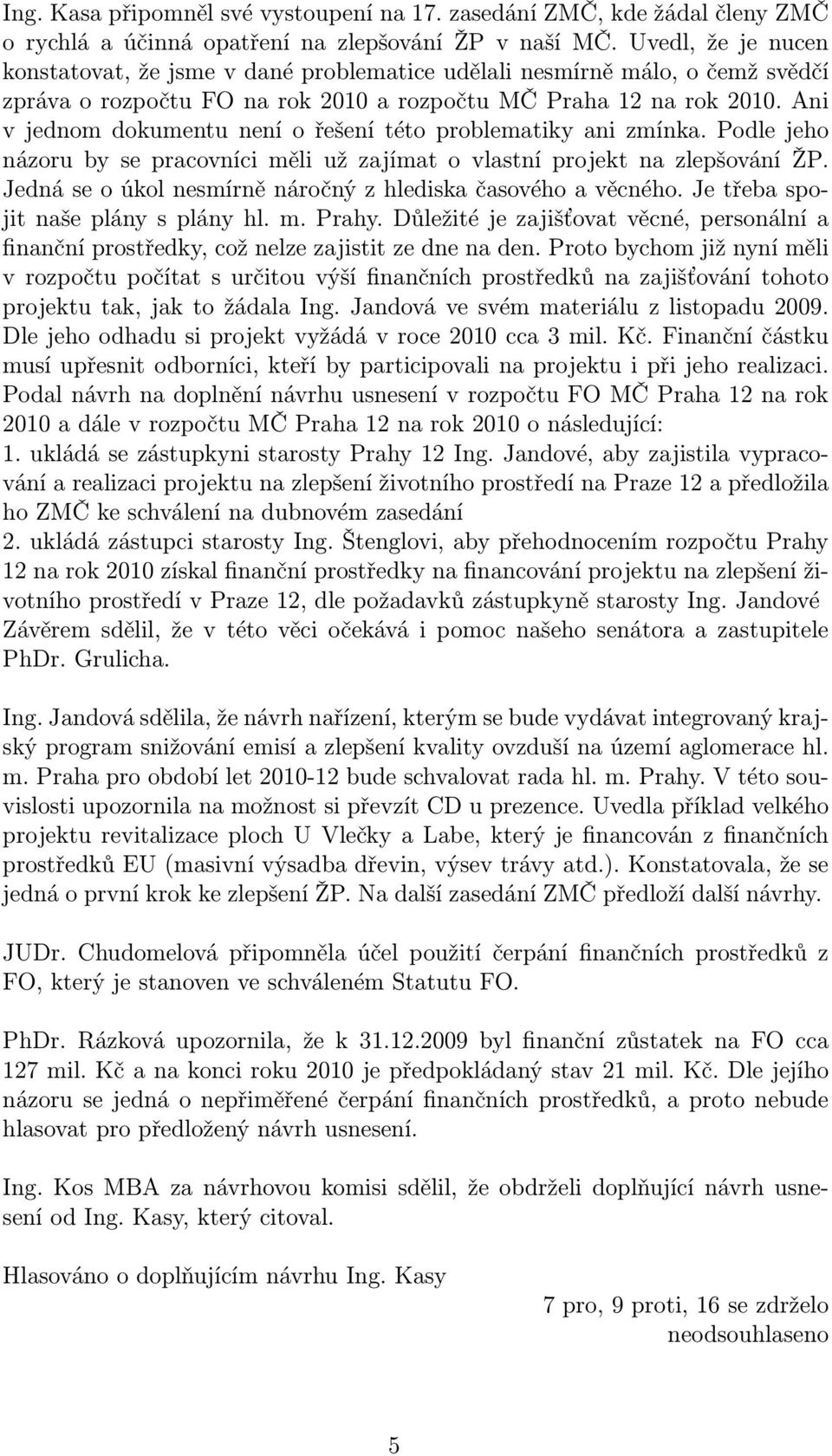 Ing. Kasa připomněl své vystoupení na 17. zasedání ZMČ, kde žádal členy ZMČ o rychlá a účinná opatření na zlepšování ŽP v naší MČ. Uvedl, že je nucen konstatovat, že jsme v dané problematice udělali nesmírně málo, o čemž svědčí zpráva o rozpočtu FO na rok 2010 a rozpočtu MČ Praha 12 na rok 2010. Ani v jednom dokumentu není o řešení této problematiky ani zmínka. Podle jeho názoru by se pracovníci měli už zajímat o vlastní projekt na zlepšování ŽP. Jedná se o úkol nesmírně náročný z hlediska časového a věcného. Je třeba spojit naše plány s plány hl. m. Prahy. Důležité je zajišťovat věcné, personální a finanční prostředky, což nelze zajistit ze dne na den. Proto bychom již nyní měli v rozpočtu počítat s určitou výší finančních prostředků na zajišťování tohoto projektu tak, jak to žádala Ing. Jandová ve svém materiálu z listopadu 2009. Dle jeho odhadu si projekt vyžádá v roce 2010 cca 3 mil. Kč. Finanční částku musí upřesnit odborníci, kteří by participovali na projektu i při jeho realizaci. Podal návrh na doplnění návrhu usnesení v rozpočtu FO MČ Praha 12 na rok 2010 a dále v rozpočtu MČ Praha 12 na rok 2010 o následující:
1. ukládá se zástupkyni starosty Prahy 12 Ing. Jandové, aby zajistila vypracování a realizaci projektu na zlepšení životního prostředí na Praze 12 a předložila ho ZMČ ke schválení na dubnovém zasedání
2. ukládá zástupci starosty Ing. Štenglovi, aby přehodnocením rozpočtu Prahy 12 na rok 2010 získal finanční prostředky na financování projektu na zlepšení životního prostředí v Praze 12, dle požadavků zástupkyně starosty Ing. Jandové
Závěrem sdělil, že v této věci očekává i pomoc našeho senátora a zastupitele PhDr. Grulicha.

Ing. Jandová sdělila, že návrh nařízení, kterým se bude vydávat integrovaný krajský program snižování emisí a zlepšení kvality ovzduší na území aglomerace hl. m. Praha pro období let 2010-12 bude schvalovat rada hl. m. Prahy. V této souvislosti upozornila na možnost si převzít CD u prezence. Uvedla příklad velkého projektu revitalizace ploch U Vlečky a Labe, který je financován z finančních prostředků EU (masivní výsadba dřevin, výsev trávy atd.). Konstatovala, že se jedná o první krok ke zlepšení ŽP. Na další zasedání ZMČ předloží další návrhy.

JUDr. Chudomelová připomněla účel použití čerpání finančních prostředků z FO, který je stanoven ve schváleném Statutu FO.

PhDr. Rázková upozornila, že k 31.12.2009 byl finanční zůstatek na FO cca 127 mil. Kč a na konci roku 2010 je předpokládaný stav 21 mil. Kč. Dle jejího názoru se jedná o nepřiměřené čerpání finančních prostředků, a proto nebude hlasovat pro předložený návrh usnesení.

Ing. Kos MBA za návrhovou komisi sdělil, že obdrželi doplňující návrh usnesení od Ing. Kasy, který citoval.

Hlasováno o doplňujícím návrhu Ing. Kasy
7 pro, 9 proti, 16 se zdrželo
neodsouhlaseno

5